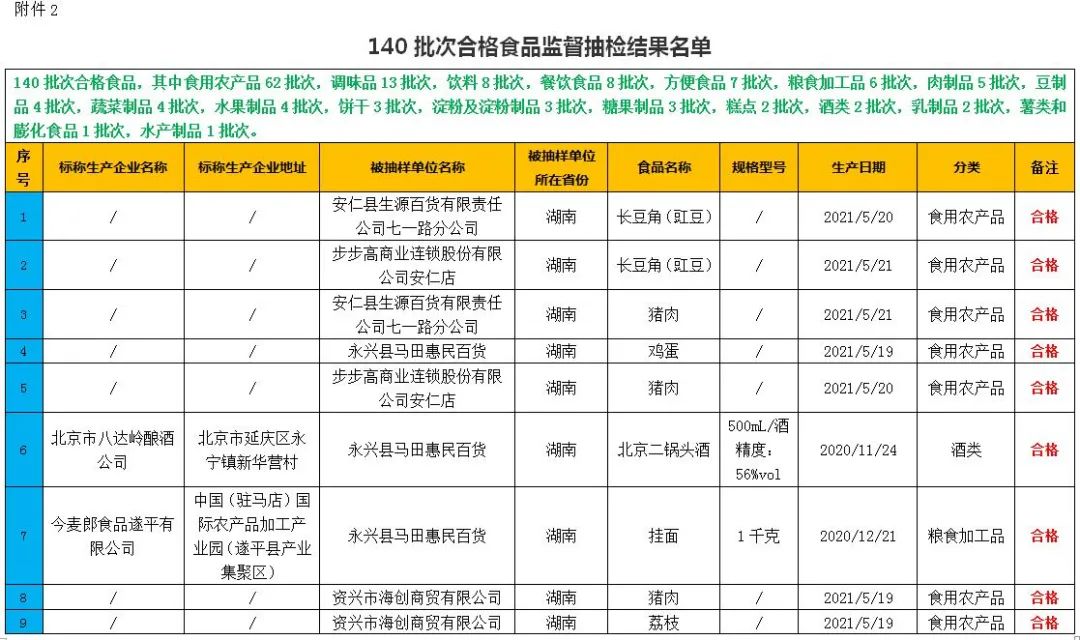 附件 2

140 批次合格食品监督抽检结果名单

140 批次合格食品，其中食用农产品 62 批次，调味品 13 批次，饮料 8 批次，餐饮食品 8 批次，方便食品 7 批次，粮食加工品 6 批次，肉制品 5 批次，豆制品 4 批次，蔬菜制品 4 批次，水果制品 4 批次，饼干 3 批次，淀粉及淀粉制品 3 批次，糖果制品 3 批次，糕点 2 批次，酒类 2 批次，乳制品 2 批次，薯类和膨化食品 1 批次，水产制品 1 批次。

| 序号 | 标称生产企业名称 | 标称生产企业地址 | 被抽样单位名称 | 被抽样单位所在省份 | 食品名称 | 规格型号 | 生产日期 | 分类 | 备注 |
|---|---|---|---|---|---|---|---|---|---|
| 1 | / | / | 安仁县生源百货有限责任公司七一路分公司 | 湖南 | 长豆角（豇豆） | / | 2021/5/20 | 食用农产品 | 合格 |
| 2 | / | / | 步步高商业连锁股份有限公司安仁店 | 湖南 | 长豆角（豇豆） | / | 2021/5/21 | 食用农产品 | 合格 |
| 3 | / | / | 安仁县生源百货有限责任公司七一路分公司 | 湖南 | 猪肉 | / | 2021/5/21 | 食用农产品 | 合格 |
| 4 | / | / | 永兴县马田惠民百货 | 湖南 | 鸡蛋 | / | 2021/5/19 | 食用农产品 | 合格 |
| 5 | / | / | 步步高商业连锁股份有限公司安仁店 | 湖南 | 猪肉 | / | 2021/5/20 | 食用农产品 | 合格 |
| 6 | 北京市八达岭酿酒公司 | 北京市延庆区永宁镇新华营村 | 永兴县马田惠民百货 | 湖南 | 北京二锅头酒 | 500mL/酒精度：56%vol | 2020/11/24 | 酒类 | 合格 |
| 7 | 今麦郎食品遂平有限公司 | 中国（驻马店）国际农产品加工产业园（遂平县产业集聚区） | 永兴县马田惠民百货 | 湖南 | 挂面 | 1 千克 | 2020/12/21 | 粮食加工品 | 合格 |
| 8 | / | / | 资兴市海创商贸有限公司 | 湖南 | 猪肉 | / | 2021/5/19 | 食用农产品 | 合格 |
| 9 | / | / | 资兴市海创商贸有限公司 | 湖南 | 荔枝 | / | 2021/5/19 | 食用农产品 | 合格 |